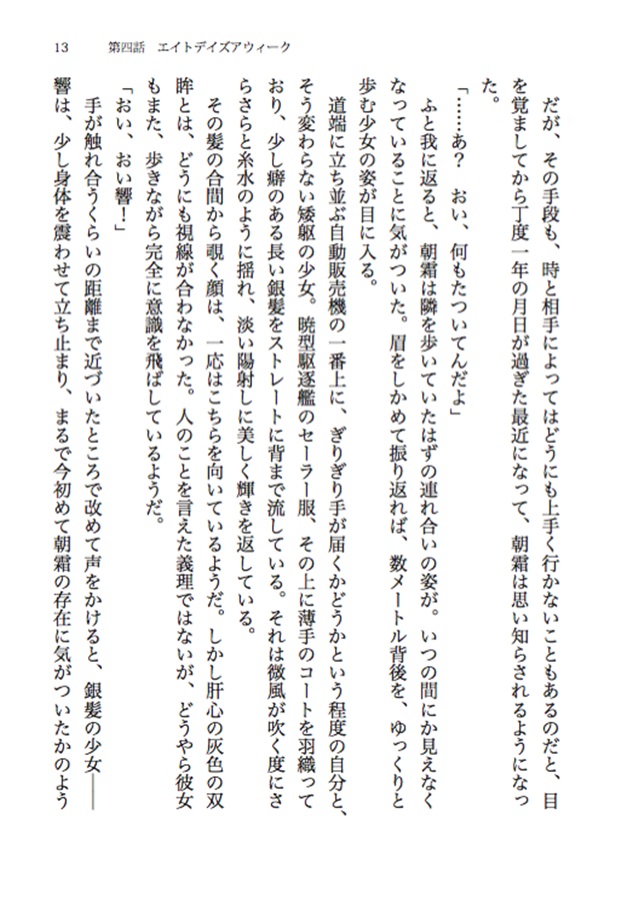 13　第四話　エイトデイズアウィーク

だが、その手段も、時と相手によってはどうにも上手く行かないこともあるのだと、目を覚ましてから丁度一年の月日が過ぎた最近になって、朝霜は思い知らされるようになった。

「……あ？　おい、何もたついてんだよ」

ふと我に返ると、朝霜は隣を歩いていたはずの連れ合いの姿が。いつの間にか見えなくなっていることに気がついた。眉をしかめて振り返れば、数メートル背後を、ゆっくりと歩む少女の姿が目に入る。

道端に立ち並ぶ自動販売機の一番上に、ぎりぎり手が届くかどうかという程度の自分と、そう変わらない矮躯の少女。暁型駆逐艦のセーラー服、その上に薄手のコートを羽織っており、少し癖のある長い銀髪をストレートに背まで流している。それは微風が吹く度にさらさらと糸水のように揺れ、淡い陽射しに美しく輝きを返している。

その髪の合間から覗く顔は、一応はこちらを向いているようだ。しかし肝心の灰色の双眸とは、どうにも視線が合わなかった。人のことを言えた義理ではないが、どうやら彼女もまた、歩きながら完全に意識を飛ばしているようだ。

「おい、おい響！」

手が触れ合うくらいの距離まで近づいたところで改めて声をかけると、銀髪の少女――響は、少し身体を震わせて立ち止まり、まるで今初めて朝霜の存在に気がついたかのよう